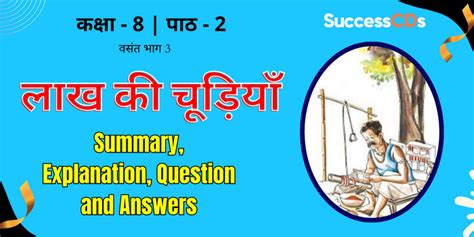 कक्षा - 8 | पाठ - 2

SuccessCDs

वसंत भाग 3

लाख की चूड़ियाँ

Summary, Explanation, Question and Answers